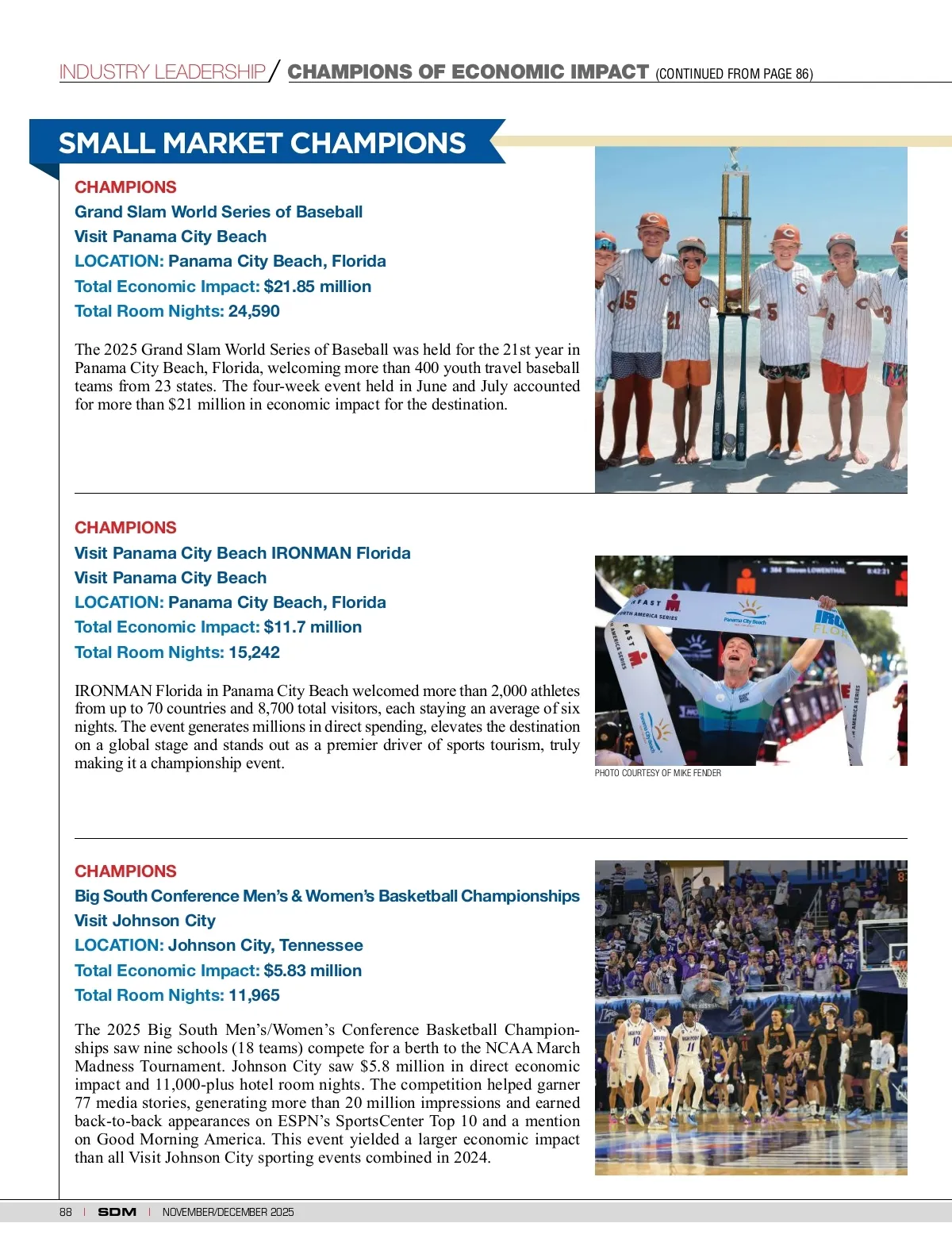 INDUSTRY LEADERSHIP / CHAMPIONS OF ECONOMIC IMPACT (CONTINUED FROM PAGE 86)

SMALL MARKET CHAMPIONS

CHAMPIONS
Grand Slam World Series of Baseball
Visit Panama City Beach
LOCATION: Panama City Beach, Florida
Total Economic Impact: $21.85 million
Total Room Nights: 24,590

The 2025 Grand Slam World Series of Baseball was held for the 21st year in Panama City Beach, Florida, welcoming more than 400 youth travel baseball teams from 23 states. The four-week event held in June and July accounted for more than $21 million in economic impact for the destination.

CHAMPIONS
Visit Panama City Beach IRONMAN Florida
Visit Panama City Beach
LOCATION: Panama City Beach, Florida
Total Economic Impact: $11.7 million
Total Room Nights: 15,242

IRONMAN Florida in Panama City Beach welcomed more than 2,000 athletes from up to 70 countries and 8,700 total visitors, each staying an average of six nights. The event generates millions in direct spending, elevates the destination on a global stage and stands out as a premier driver of sports tourism, truly making it a championship event.

PHOTO COURTESY OF MIKE FENDER

CHAMPIONS
Big South Conference Men's & Women's Basketball Championships
Visit Johnson City
LOCATION: Johnson City, Tennessee
Total Economic Impact: $5.83 million
Total Room Nights: 11,965

The 2025 Big South Men's/Women's Conference Basketball Championships saw nine schools (18 teams) compete for a berth to the NCAA March Madness Tournament. Johnson City saw $5.8 million in direct economic impact and 11,000-plus hotel room nights. The competition helped garner 77 media stories, generating more than 20 million impressions and earned back-to-back appearances on ESPN's SportsCenter Top 10 and a mention on Good Morning America. This event yielded a larger economic impact than all Visit Johnson City sporting events combined in 2024.

88 | SDM | NOVEMBER/DECEMBER 2025